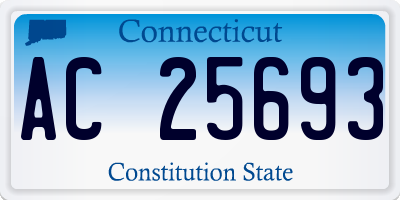 Connecticut

AC 25693

Constitution State